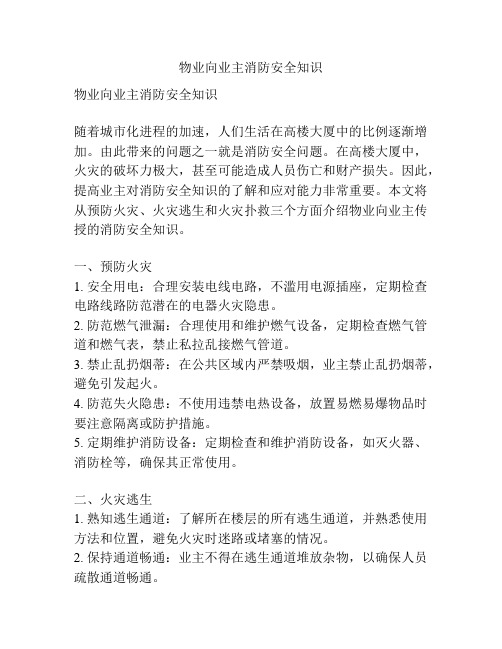 物业向业主消防安全知识

物业向业主消防安全知识

随着城市化进程的加速，人们生活在高楼大厦中的比例逐渐增加。由此带来的问题之一就是消防安全问题。在高楼大厦中，火灾的破坏力极大，甚至可能造成人员伤亡和财产损失。因此，提高业主对消防安全知识的了解和应对能力非常重要。本文将从预防火灾、火灾逃生和火灾扑救三个方面介绍物业向业主传授的消防安全知识。

一、预防火灾
1. 安全用电：合理安装电线电路，不滥用电源插座，定期检查电路线路防范潜在的电器火灾隐患。
2. 防范燃气泄漏：合理使用和维护燃气设备，定期检查燃气管道和燃气表，禁止私拉乱接燃气管道。
3. 禁止乱扔烟蒂：在公共区域内严禁吸烟，业主禁止乱扔烟蒂，避免引发起火。
4. 防范失火隐患：不使用违禁电热设备，放置易燃易爆物品时要注意隔离或防护措施。
5. 定期维护消防设备：定期检查和维护消防设备，如灭火器、消防栓等，确保其正常使用。

二、火灾逃生
1. 熟知逃生通道：了解所在楼层的所有逃生通道，并熟悉使用方法和位置，避免火灾时迷路或堵塞的情况。
2. 保持通道畅通：业主不得在逃生通道堆放杂物，以确保人员疏散通道畅通。